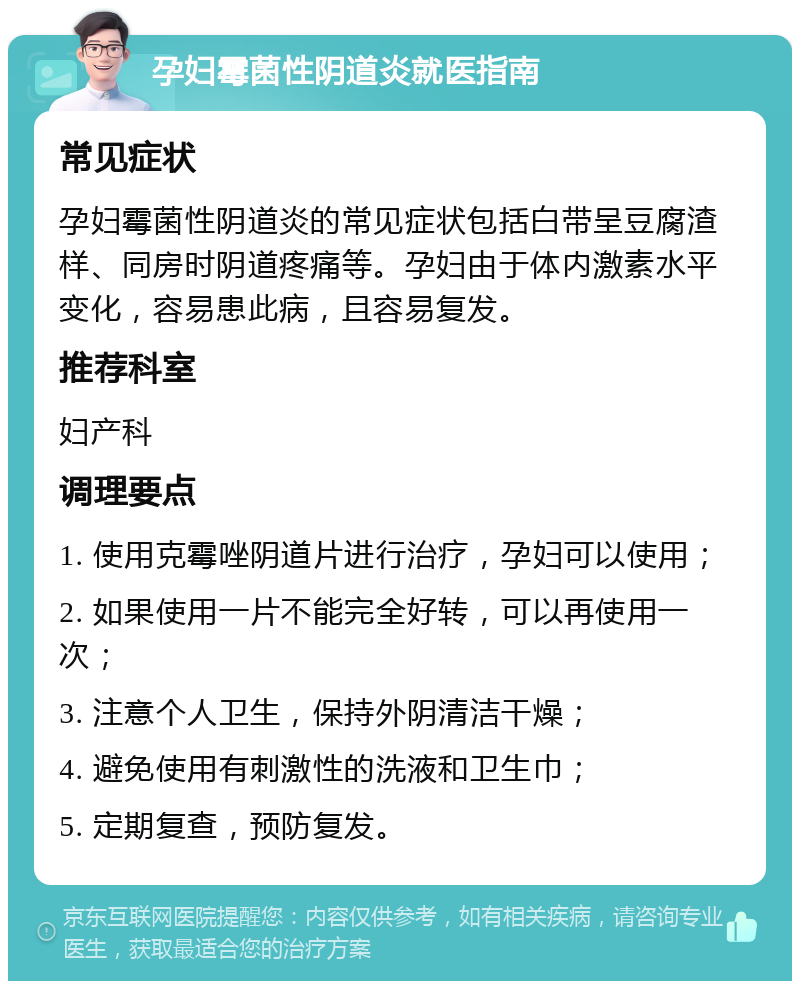 孕妇霉菌性阴道炎就医指南

常见症状

孕妇霉菌性阴道炎的常见症状包括白带呈豆腐渣样、同房时阴道疼痛等。孕妇由于体内激素水平变化，容易患此病，且容易复发。

推荐科室

妇产科

调理要点

1. 使用克霉唑阴道片进行治疗，孕妇可以使用；

2. 如果使用一片不能完全好转，可以再使用一次；

3. 注意个人卫生，保持外阴清洁干燥；

4. 避免使用有刺激性的洗液和卫生巾；

5. 定期复查，预防复发。

京东互联网医院提醒您：内容仅供参考，如有相关疾病，请咨询专业医生，获取最适合您的治疗方案